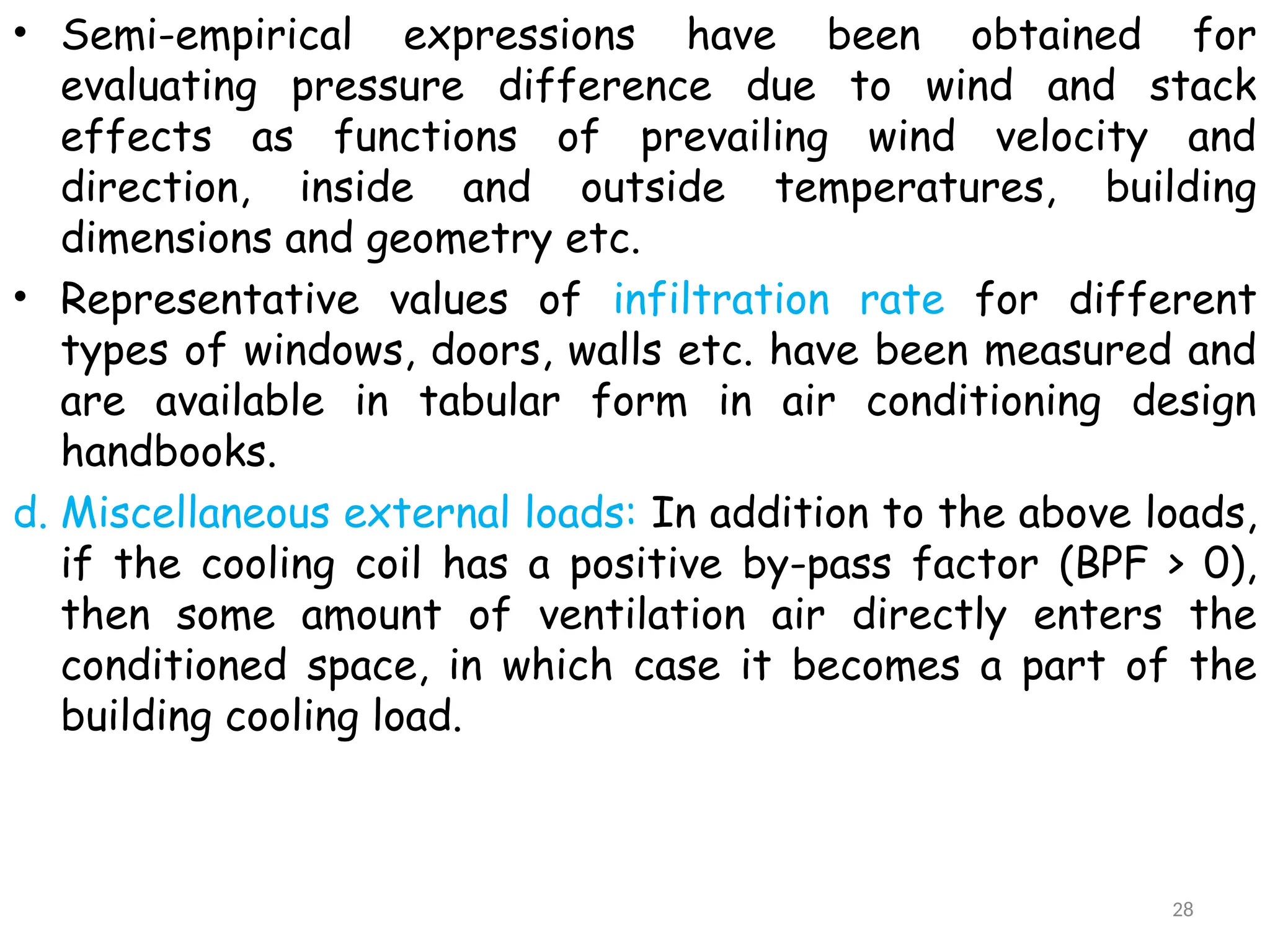 • Semi-empirical expressions have been obtained for evaluating pressure difference due to wind and stack effects as functions of prevailing wind velocity and direction, inside and outside temperatures, building dimensions and geometry etc.

• Representative values of infiltration rate for different types of windows, doors, walls etc. have been measured and are available in tabular form in air conditioning design handbooks.

d. Miscellaneous external loads: In addition to the above loads, if the cooling coil has a positive by-pass factor (BPF > 0), then some amount of ventilation air directly enters the conditioned space, in which case it becomes a part of the building cooling load.

28